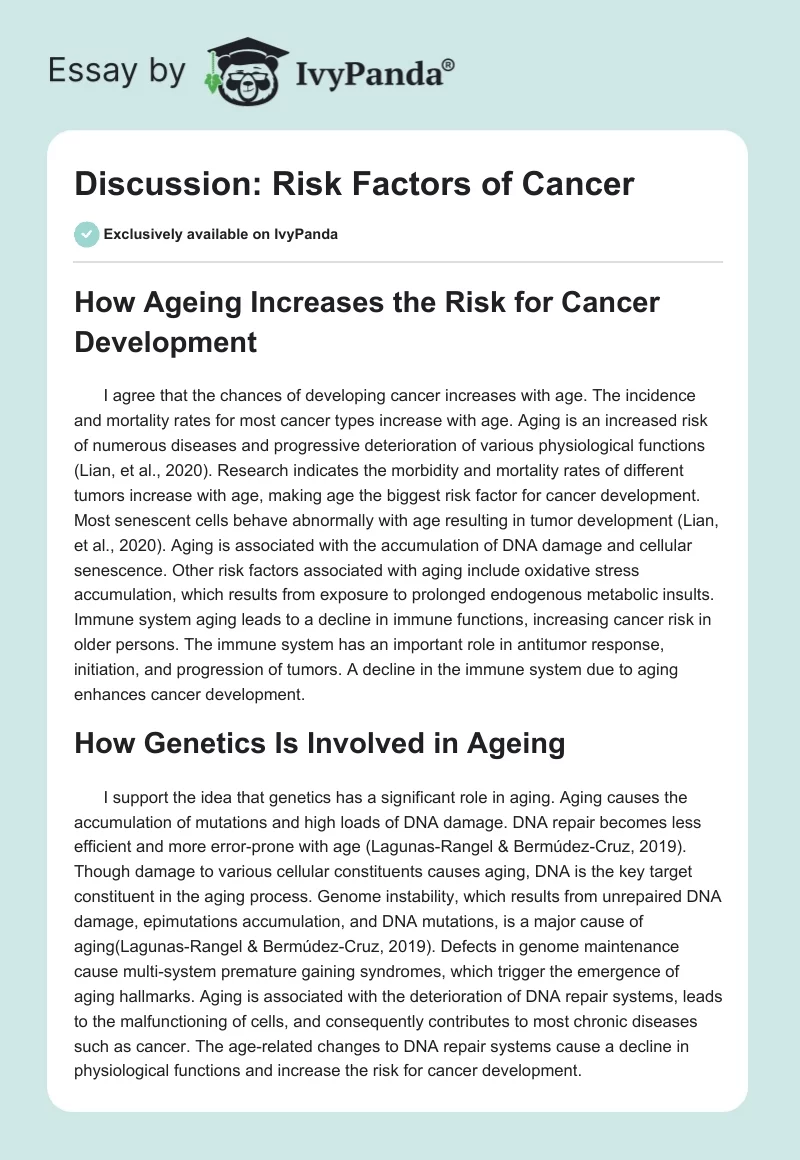 Essay by IvyPanda®

Discussion: Risk Factors of Cancer

Exclusively available on IvyPanda

How Ageing Increases the Risk for Cancer Development

I agree that the chances of developing cancer increases with age. The incidence and mortality rates for most cancer types increase with age. Aging is an increased risk of numerous diseases and progressive deterioration of various physiological functions (Lian, et al., 2020). Research indicates the morbidity and mortality rates of different tumors increase with age, making age the biggest risk factor for cancer development. Most senescent cells behave abnormally with age resulting in tumor development (Lian, et al., 2020). Aging is associated with the accumulation of DNA damage and cellular senescence. Other risk factors associated with aging include oxidative stress accumulation, which results from exposure to prolonged endogenous metabolic insults. Immune system aging leads to a decline in immune functions, increasing cancer risk in older persons. The immune system has an important role in antitumor response, initiation, and progression of tumors. A decline in the immune system due to aging enhances cancer development.

How Genetics Is Involved in Ageing

I support the idea that genetics has a significant role in aging. Aging causes the accumulation of mutations and high loads of DNA damage. DNA repair becomes less efficient and more error-prone with age (Lagunas-Rangel & Bermúdez-Cruz, 2019). Though damage to various cellular constituents causes aging, DNA is the key target constituent in the aging process. Genome instability, which results from unrepaired DNA damage, epimutations accumulation, and DNA mutations, is a major cause of aging(Lagunas-Rangel & Bermúdez-Cruz, 2019). Defects in genome maintenance cause multi-system premature gaining syndromes, which trigger the emergence of aging hallmarks. Aging is associated with the deterioration of DNA repair systems, leads to the malfunctioning of cells, and consequently contributes to most chronic diseases such as cancer. The age-related changes to DNA repair systems cause a decline in physiological functions and increase the risk for cancer development.